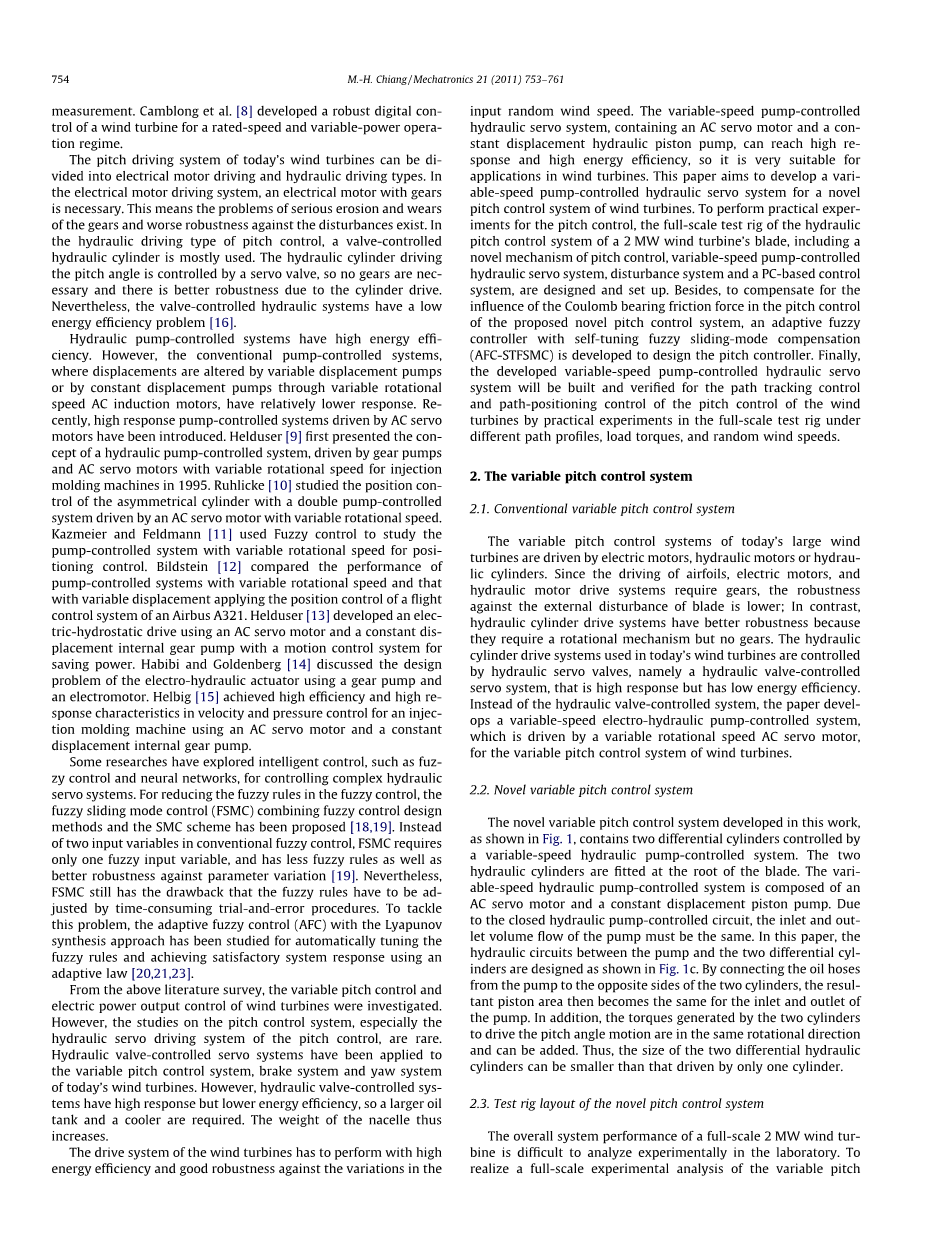 754 M.-H. Chiang / Mechatronics 21 (2011) 753–761

measurement. Camblong et al. [8] developed a robust digital control of a wind turbine for a rated-speed and variable-power operation regime.

The pitch driving system of today's wind turbines can be divided into electrical motor driving and hydraulic driving types. In the electrical motor driving system, an electrical motor with gears is necessary. This means the problems of serious erosion and wears of the gears and worse robustness against the disturbances exist. In the hydraulic driving type of pitch control, a valve-controlled hydraulic cylinder is mostly used. The hydraulic cylinder driving the pitch angle is controlled by a servo valve, so no gears are necessary and there is better robustness due to the cylinder drive. Nevertheless, the valve-controlled hydraulic systems have a low energy efficiency problem [16].

Hydraulic pump-controlled systems have high energy efficiency. However, the conventional pump-controlled systems, where displacements are altered by variable displacement pumps or by constant displacement pumps through variable rotational speed AC induction motors, have relatively lower response. Recently, high response pump-controlled systems driven by AC servo motors have been introduced. Helduser [9] first presented the concept of a hydraulic pump-controlled system, driven by gear pumps and AC servo motors with variable rotational speed for injection molding machines in 1995. Ruhlicke [10] studied the position control of the asymmetrical cylinder with a double pump-controlled system driven by an AC servo motor with variable rotational speed. Kazmeier and Feldmann [11] used Fuzzy control to study the pump-controlled system with variable rotational speed for positioning control. Bildstein [12] compared the performance of pump-controlled systems with variable rotational speed and that with variable displacement applying the position control of a flight control system of an Airbus A321. Helduser [13] developed an electric-hydrostatic drive using an AC servo motor and a constant displacement internal gear pump with a motion control system for saving power. Habibi and Goldenberg [14] discussed the design problem of the electro-hydraulic actuator using a gear pump and an electromotor. Helbig [15] achieved high efficiency and high response characteristics in velocity and pressure control for an injection molding machine using an AC servo motor and a constant displacement internal gear pump.

Some researches have explored intelligent control, such as fuzzy control and neural networks, for controlling complex hydraulic servo systems. For reducing the fuzzy rules in the fuzzy control, the fuzzy sliding mode control (FSMC) combining fuzzy control design methods and the SMC scheme has been proposed [18,19]. Instead of two input variables in conventional fuzzy control, FSMC requires only one fuzzy input variable, and has less fuzzy rules as well as better robustness against parameter variation [19]. Nevertheless, FSMC still has the drawback that the fuzzy rules have to be adjusted by time-consuming trial-and-error procedures. To tackle this problem, the adaptive fuzzy control (AFC) with the Lyapunov synthesis approach has been studied for automatically tuning the fuzzy rules and achieving satisfactory system response using an adaptive law [20,21,23].

From the above literature survey, the variable pitch control and electric power output control of wind turbines were investigated. However, the studies on the pitch control system, especially the hydraulic servo driving system of the pitch control, are rare. Hydraulic valve-controlled servo systems have been applied to the variable pitch control system, brake system and yaw system of today's wind turbines. However, hydraulic valve-controlled systems have high response but lower energy efficiency, so a larger oil tank and a cooler are required. The weight of the nacelle thus increases.

The drive system of the wind turbines has to perform with high energy efficiency and good robustness against the variations in the input random wind speed. The variable-speed pump-controlled hydraulic servo system, containing an AC servo motor and a constant displacement hydraulic piston pump, can reach high response and high energy efficiency, so it is very suitable for applications in wind turbines. This paper aims to develop a variable-speed pump-controlled hydraulic servo system for a novel pitch control system of wind turbines. To perform practical experiments for the pitch control, the full-scale test rig of the hydraulic pitch control system of a 2 MW wind turbine's blade, including a novel mechanism of pitch control, variable-speed pump-controlled hydraulic servo system, disturbance system and a PC-based control system, are designed and set up. Besides, to compensate for the influence of the Coulomb bearing friction force in the pitch control of the proposed novel pitch control system, an adaptive fuzzy controller with self-tuning fuzzy sliding-mode compensation (AFC-STFSMC) is developed to design the pitch controller. Finally, the developed variable-speed pump-controlled hydraulic servo system will be built and verified for the path tracking control and path-positioning control of the pitch control of the wind turbines by practical experiments in the full-scale test rig under different path profiles, load torques, and random wind speeds.

2. The variable pitch control system

2.1. Conventional variable pitch control system

The variable pitch control systems of today's large wind turbines are driven by electric motors, hydraulic motors or hydraulic cylinders. Since the driving of airfoils, electric motors, and hydraulic motor drive systems require gears, the robustness against the external disturbance of blade is lower; In contrast, hydraulic cylinder drive systems have better robustness because they require a rotational mechanism but no gears. The hydraulic cylinder drive systems used in today's wind turbines are controlled by hydraulic servo valves, namely a hydraulic valve-controlled servo system, that is high response but has low energy efficiency. Instead of the hydraulic valve-controlled system, the paper develops a variable-speed electro-hydraulic pump-controlled system, which is driven by a variable rotational speed AC servo motor, for the variable pitch control system of wind turbines.

2.2. Novel variable pitch control system

The novel variable pitch control system developed in this work, as shown in Fig. 1, contains two differential cylinders controlled by a variable-speed hydraulic pump-controlled system. The two hydraulic cylinders are fitted at the root of the blade. The variable-speed hydraulic pump-controlled system is composed of an AC servo motor and a constant displacement piston pump. Due to the closed hydraulic pump-controlled circuit, the inlet and outlet volume flow of the pump must be the same. In this paper, the hydraulic circuits between the pump and the two differential cylinders are designed as shown in Fig. 1c. By connecting the oil hoses from the pump to the opposite sides of the two cylinders, the resultant piston area then becomes the same for the inlet and outlet of the pump. In addition, the torques generated by the two cylinders to drive the pitch angle motion are in the same rotational direction and can be added. Thus, the size of the two differential hydraulic cylinders can be smaller than that driven by only one cylinder.

2.3. Test rig layout of the novel pitch control system

The overall system performance of a full-scale 2 MW wind turbine is difficult to analyze experimentally in the laboratory. To realize a full-scale experimental analysis of the variable pitch